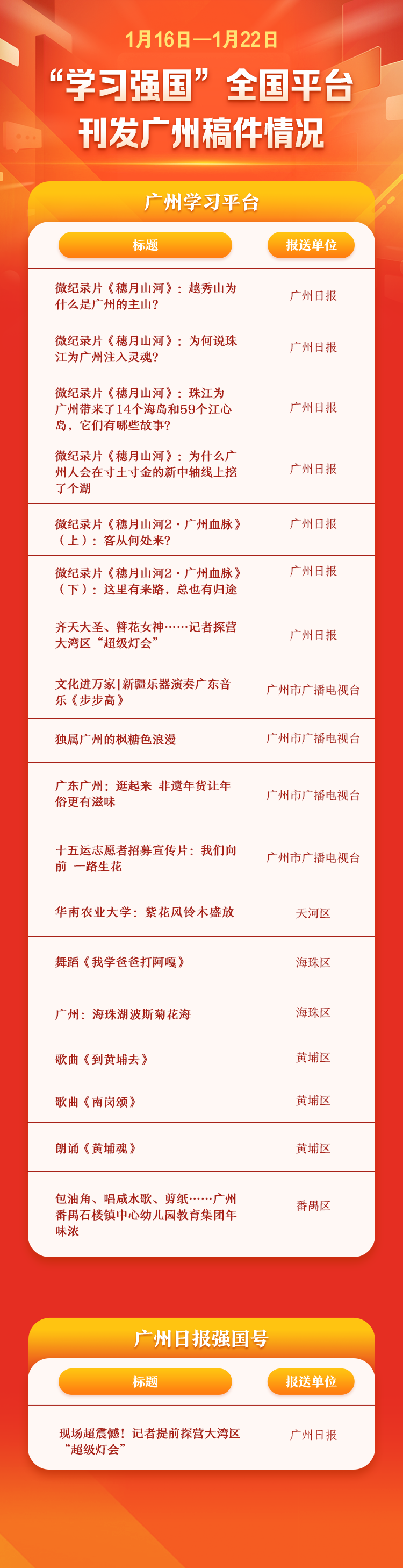 1月16日—1月22日

“学习强国”全国平台
刊发广州稿件情况

广州学习平台

| 标题 | 报送单位 |
|---|---|
| 微纪录片《穗月山河》：越秀山为什么是广州的主山？ | 广州日报 |
| 微纪录片《穗月山河》：为何说珠江为广州注入灵魂？ | 广州日报 |
| 微纪录片《穗月山河》：珠江为广州带来了14个海岛和59个江心岛，它们有哪些故事？ | 广州日报 |
| 微纪录片《穗月山河》：为什么广州人会在寸土寸金的新中轴线上挖了个湖 | 广州日报 |
| 微纪录片《穗月山河2·广州血脉》（上）：客从何处来？ | 广州日报 |
| 微纪录片《穗月山河2·广州血脉》（下）：这里有来路，总也有归途 | 广州日报 |
| 齐天大圣、簪花女神……记者探营大湾区“超级灯会” | 广州日报 |
| 文化进万家\|新疆乐器演奏广东音乐《步步高》 | 广州市广播电视台 |
| 独属广州的枫糖色浪漫 | 广州市广播电视台 |
| 广东广州：逛起来 非遗年货让年俗更有滋味 | 广州市广播电视台 |
| 十五运志愿者招募宣传片：我们向前 一路生花 | 广州市广播电视台 |
| 华南农业大学：紫花风铃木盛放 | 天河区 |
| 舞蹈《我学爸爸打阿嘎》 | 海珠区 |
| 广州：海珠湖波斯菊花海 | 海珠区 |
| 歌曲《到黄埔去》 | 黄埔区 |
| 歌曲《南岗颂》 | 黄埔区 |
| 朗诵《黄埔魂》 | 黄埔区 |
| 包油角、唱咸水歌、剪纸……广州番禺石楼镇中心幼儿园教育集团年味浓 | 番禺区 |

广州日报强国号

| 标题 | 报送单位 |
|---|---|
| 现场超震撼！记者提前探营大湾区“超级灯会” | 广州日报 |